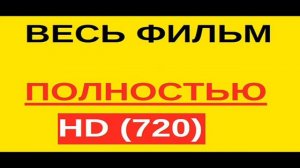 ВЕСЬ ФИЛЬМ

ПОЛНОСТЬЮ

HD (720)